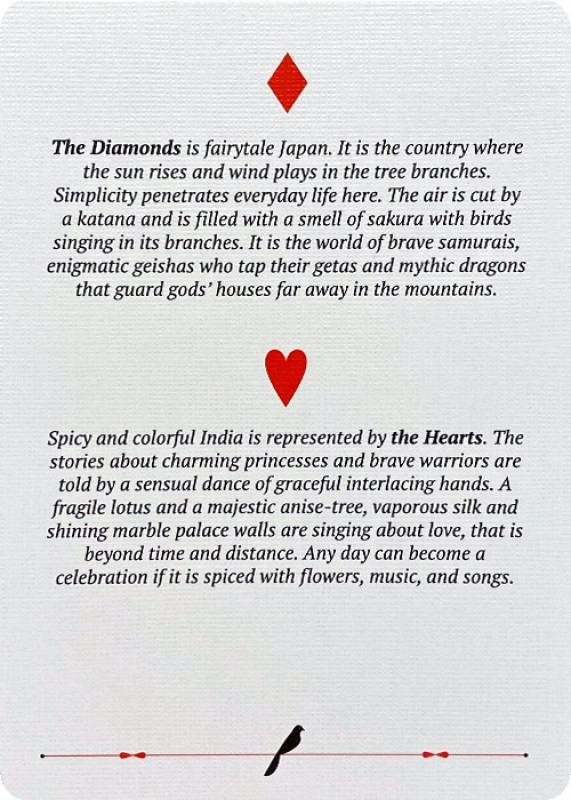 The Diamonds is fairytale Japan. It is the country where the sun rises and wind plays in the tree branches. Simplicity penetrates everyday life here. The air is cut by a katana and is filled with a smell of sakura with birds singing in its branches. It is the world of brave samurais, enigmatic geishas who tap their getas and mythic dragons that guard gods' houses far away in the mountains.

Spicy and colorful India is represented by the Hearts. The stories about charming princesses and brave warriors are told by a sensual dance of graceful interlacing hands. A fragile lotus and a majestic anise-tree, vaporous silk and shining marble palace walls are singing about love, that is beyond time and distance. Any day can become a celebration if it is spiced with flowers, music, and songs.